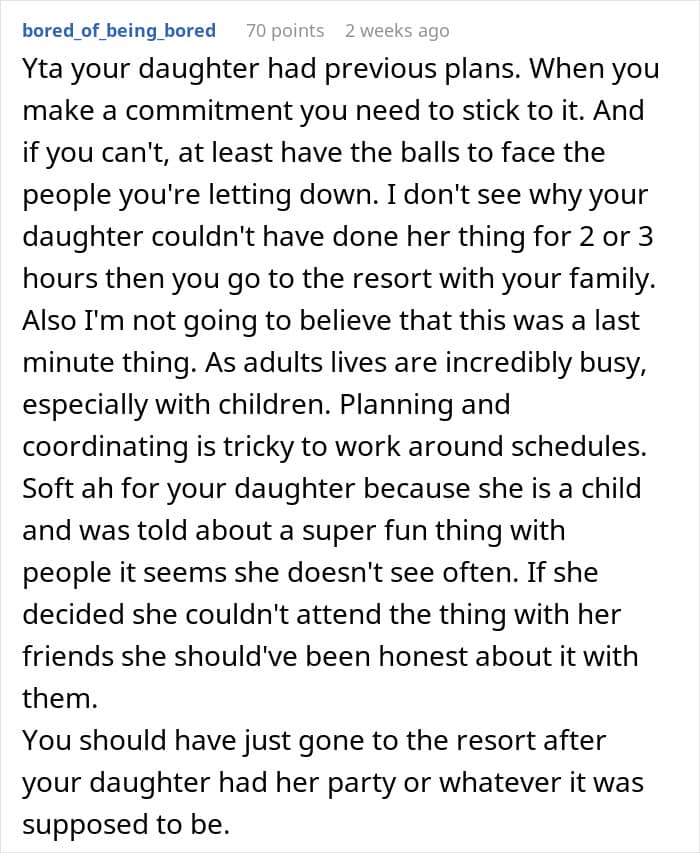 bored_of_being_bored 70 points 2 weeks ago

Yta your daughter had previous plans. When you make a commitment you need to stick to it. And if you can't, at least have the balls to face the people you're letting down. I don't see why your daughter couldn't have done her thing for 2 or 3 hours then you go to the resort with your family. Also I'm not going to believe that this was a last minute thing. As adults lives are incredibly busy, especially with children. Planning and coordinating is tricky to work around schedules. Soft ah for your daughter because she is a child and was told about a super fun thing with people it seems she doesn't see often. If she decided she couldn't attend the thing with her friends she should've been honest about it with them.
You should have just gone to the resort after your daughter had her party or whatever it was supposed to be.